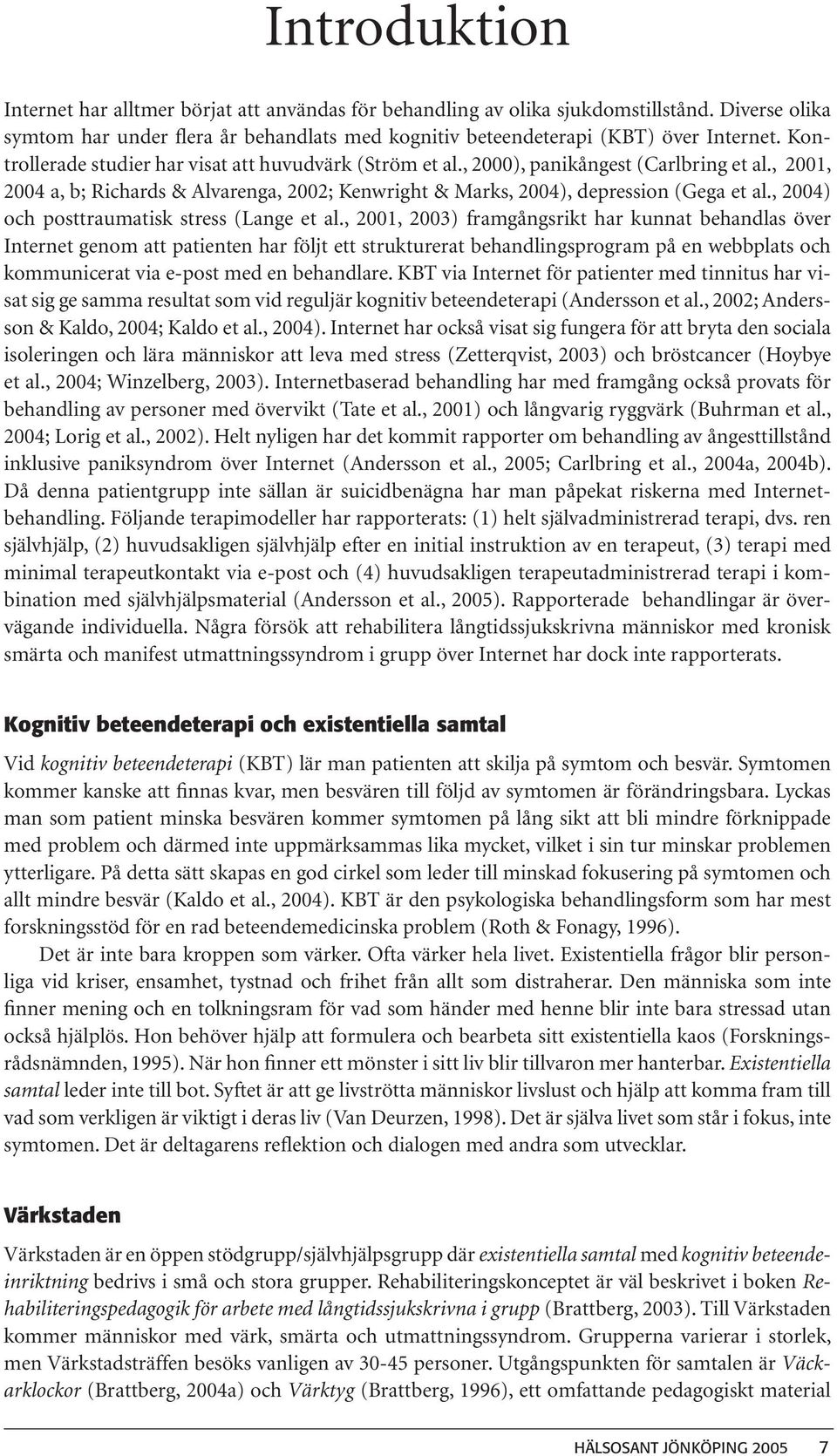 Introduktion

Internet har alltmer börjat att användas för behandling av olika sjukdomstillstånd. Diverse olika symtom har under flera år behandlats med kognitiv beteendeterapi (KBT) över Internet. Kontrollerade studier har visat att huvudvärk (Ström et al., 2000), panikångest (Carlbring et al., 2001, 2004 a, b; Richards & Alvarenga, 2002; Kenwright & Marks, 2004), depression (Gega et al., 2004) och posttraumatisk stress (Lange et al., 2001, 2003) framgångsrikt har kunnat behandlas över Internet genom att patienten har följt ett strukturerat behandlingsprogram på en webbplats och kommunicerat via e-post med en behandlare. KBT via Internet för patienter med tinnitus har visat sig ge samma resultat som vid reguljär kognitiv beteendeterapi (Andersson et al., 2002; Andersson & Kaldo, 2004; Kaldo et al., 2004). Internet har också visat sig fungera för att bryta den sociala isoleringen och lära människor att leva med stress (Zetterqvist, 2003) och bröstcancer (Hoybye et al., 2004; Winzelberg, 2003). Internetbaserad behandling har med framgång också provats för behandling av personer med övervikt (Tate et al., 2001) och långvarig ryggvärk (Buhrman et al., 2004; Lorig et al., 2002). Helt nyligen har det kommit rapporter om behandling av ångesttillstånd inklusive paniksyndrom över Internet (Andersson et al., 2005; Carlbring et al., 2004a, 2004b). Då denna patientgrupp inte sällan är suicidbenägna har man påpekat riskerna med Internetbehandling. Följande terapimodeller har rapporterats: (1) helt självadministrerad terapi, dvs. ren självhjälp, (2) huvudsakligen självhjälp efter en initial instruktion av en terapeut, (3) terapi med minimal terapeutkontakt via e-post och (4) huvudsakligen terapeutadministrerad terapi i kombination med självhjälpsmaterial (Andersson et al., 2005). Rapporterade behandlingar är övervägande individuella. Några försök att rehabilitera långtidssjukskrivna människor med kronisk smärta och manifest utmattningssyndrom i grupp över Internet har dock inte rapporterats.

Kognitiv beteendeterapi och existentiella samtal

Vid kognitiv beteendeterapi (KBT) lär man patienten att skilja på symtom och besvär. Symtomen kommer kanske att finnas kvar, men besvären till följd av symtomen är förändringsbara. Lyckas man som patient minska besvären kommer symtomen på lång sikt att bli mindre förknippade med problem och därmed inte uppmärksammas lika mycket, vilket i sin tur minskar problemen ytterligare. På detta sätt skapas en god cirkel som leder till minskad fokusering på symtomen och allt mindre besvär (Kaldo et al., 2004). KBT är den psykologiska behandlingsform som har mest forskningsstöd för en rad beteendemedicinska problem (Roth & Fonagy, 1996).

Det är inte bara kroppen som värker. Ofta värker hela livet. Existentiella frågor blir personliga vid kriser, ensamhet, tystnad och frihet från allt som distraherar. Den människa som inte finner mening och en tolkningsram för vad som händer med henne blir inte bara stressad utan också hjälplös. Hon behöver hjälp att formulera och bearbeta sitt existentiella kaos (Forskningsrådsnämnden, 1995). När hon finner ett mönster i sitt liv blir tillvaron mer hanterbar. Existentiella samtal leder inte till bot. Syftet är att ge livströtta människor livslust och hjälp att komma fram till vad som verkligen är viktigt i deras liv (Van Deurzen, 1998). Det är själva livet som står i fokus, inte symtomen. Det är deltagarens reflektion och dialogen med andra som utvecklar.

Värkstaden

Värkstaden är en öppen stödgrupp/självhjälpsgrupp där existentiella samtal med kognitiv beteendeinriktning bedrivs i små och stora grupper. Rehabiliteringskonceptet är väl beskrivet i boken Rehabiliteringspedagogik för arbete med långtidssjukskrivna i grupp (Brattberg, 2003). Till Värkstaden kommer människor med värk, smärta och utmattningssyndrom. Grupperna varierar i storlek, men Värkstadsträffen besöks vanligen av 30-45 personer. Utgångspunkten för samtalen är Väckarklockor (Brattberg, 2004a) och Värktyg (Brattberg, 1996), ett omfattande pedagogiskt material

HÄLSOSANT JÖNKÖPING 2005 7